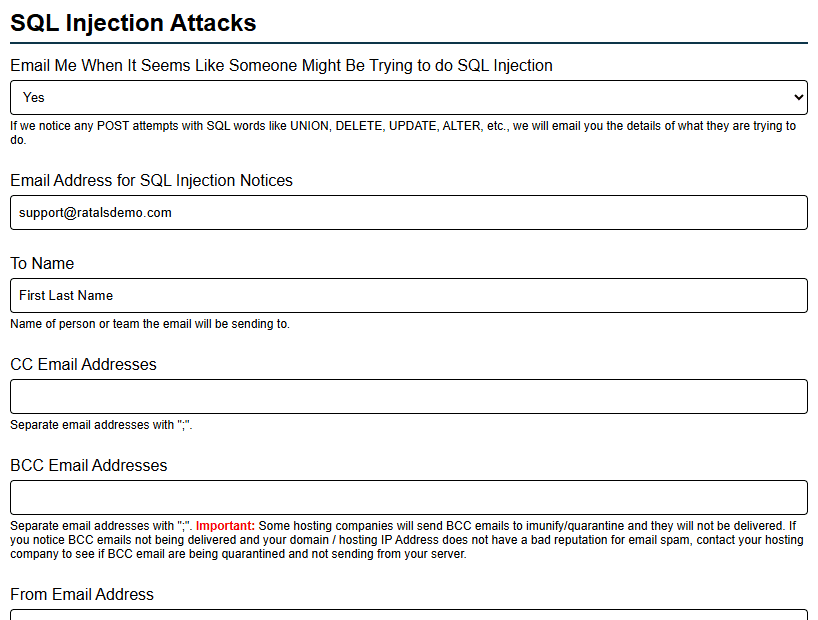 SQL Injection Attacks

Email Me When It Seems Like Someone Might Be Trying to do SQL Injection

Yes

If we notice any POST attempts with SQL words like UNION, DELETE, UPDATE, ALTER, etc., we will email you the details of what they are trying to do.

Email Address for SQL Injection Notices

support@ratalsdemo.com

To Name

First Last Name

Name of person or team the email will be sending to.

CC Email Addresses

Separate email addresses with ";".

BCC Email Addresses

Separate email addresses with ";". Important: Some hosting companies will send BCC emails to imunify/quarantine and they will not be delivered. If you notice BCC emails not being delivered and your domain / hosting IP Address does not have a bad reputation for email spam, contact your hosting company to see if BCC email are being quarantined and not sending from your server.

From Email Address